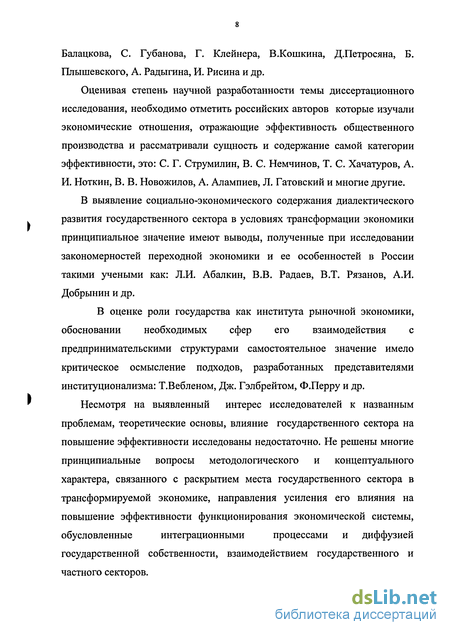 8

Балацкова, С. Губанова, Г. Клейнера, В.Кошкина, Д.Петросяна, Б. Плышевского, А. Радыгина, И. Рисина и др.

Оценивая степень научной разработанности темы диссертационного исследования, необходимо отметить российских авторов которые изучали экономические отношения, отражающие эффективность общественного производства и рассматривали сущность и содержание самой категории эффективности, это: С. Г. Струмилин, В. С. Немчинов, Т. С. Хачатуров, А. И. Ноткин, В. В. Новожилов, А. Алампиев, Л. Гатовский и многие другие.

В выявление социально-экономического содержания диалектического развития государственного сектора в условиях трансформации экономики принципиальное значение имеют выводы, полученные при исследовании закономерностей переходной экономики и ее особенностей в России такими учеными как: Л.И. Абалкин, В.В. Радаев, В.Т. Рязанов, А.И. Добрынин и др.

В оценке роли государства как института рыночной экономики, обосновании необходимых сфер его взаимодействия с предпринимательскими структурами самостоятельное значение имело критическое осмысление подходов, разработанных представителями институционализма: Т.Вебленом, Дж. Гэлбрейтом, Ф.Перру и др.

Несмотря на выявленный интерес исследователей к названным проблемам, теоретические основы, влияние государственного сектора на повышение эффективности исследованы недостаточно. Не решены многие принципиальные вопросы методологического и концептуального характера, связанного с раскрытием места государственного сектора в трансформируемой экономике, направления усиления его влияния на повышение эффективности функционирования экономической системы, обусловленные интеграционными процессами и диффузией государственной собственности, взаимодействием государственного и частного секторов.

dsLib.net
библиотека диссертаций